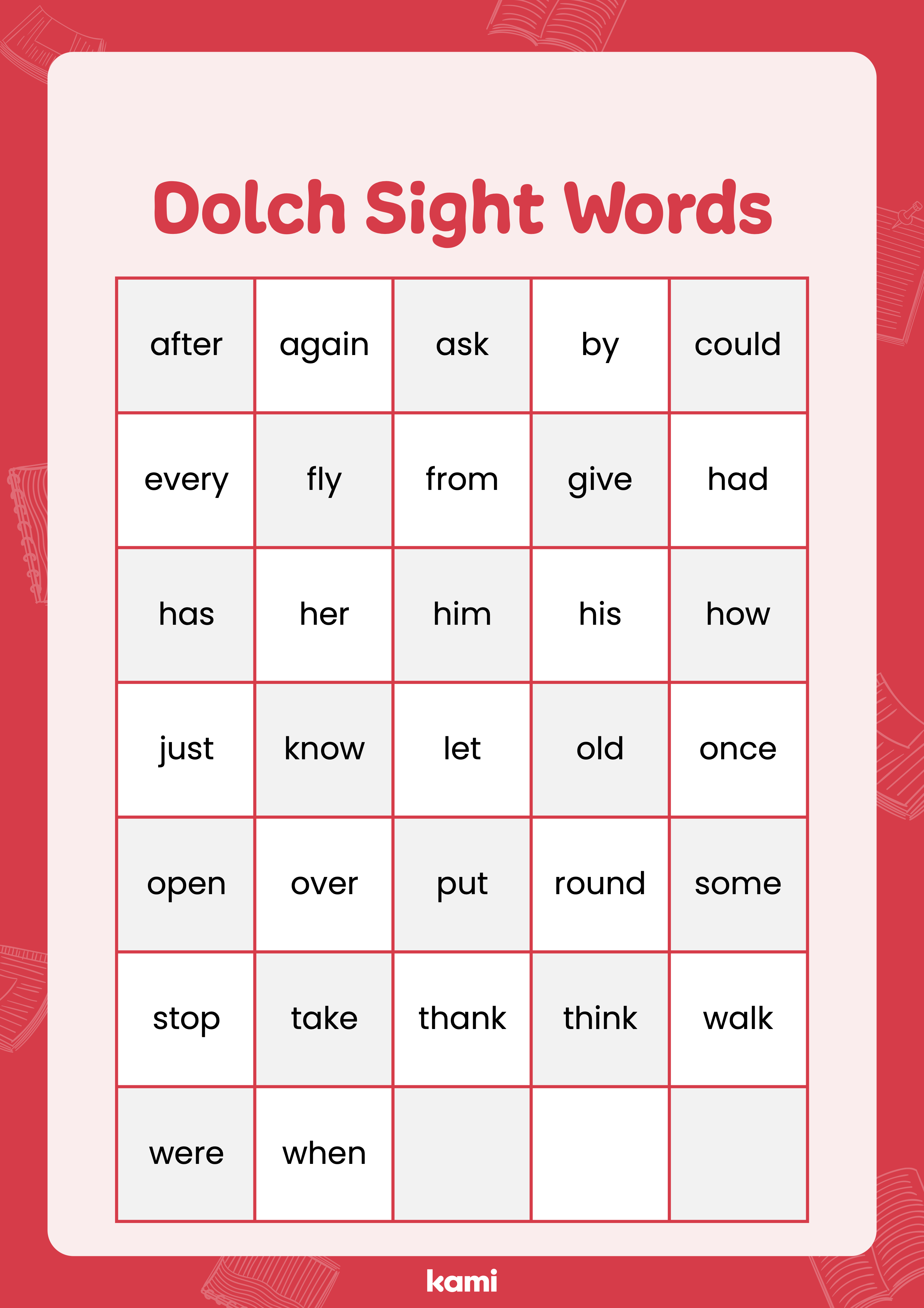 Dolch Sight Words

| after | again | ask | by | could |
|---|---|---|---|---|
| every | fly | from | give | had |
| has | her | him | his | how |
| just | know | let | old | once |
| open | over | put | round | some |
| stop | take | thank | think | walk |
| were | when | | | |

kami